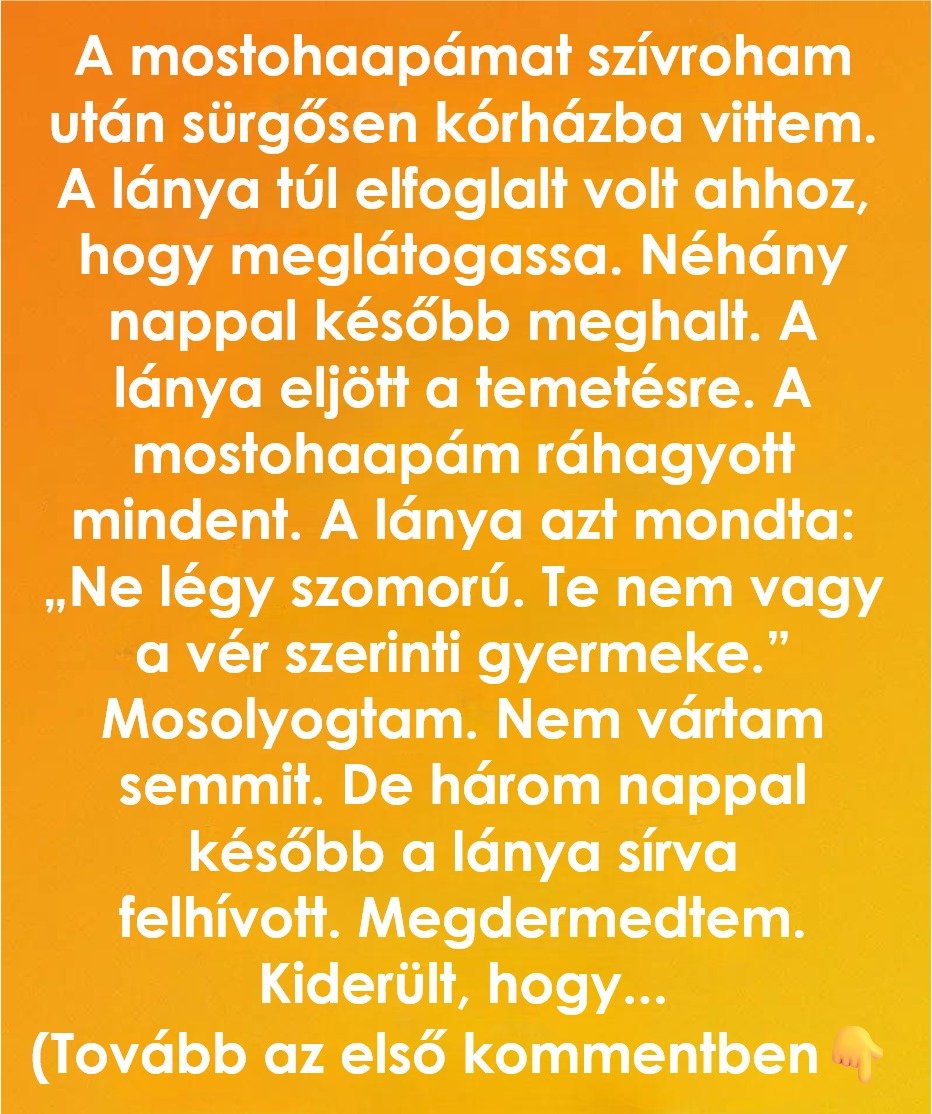 A mostohaapámat szívroham után sürgősen kórházba vittem. A lánya túl elfoglalt volt ahhoz, hogy meglátogassa. Néhány nappal később meghalt. A lánya eljött a temetésre. A mostohaapám ráhagyott mindent. A lánya azt mondta: „Ne légy szomorú. Te nem vagy a vér szerinti gyermeke.” Mosolyogtam. Nem vártam semmit. De három nappal később a lánya sírva felhívott. Megdermedtem. Kiderült, hogy...
(Tovább az első kommentben 👇